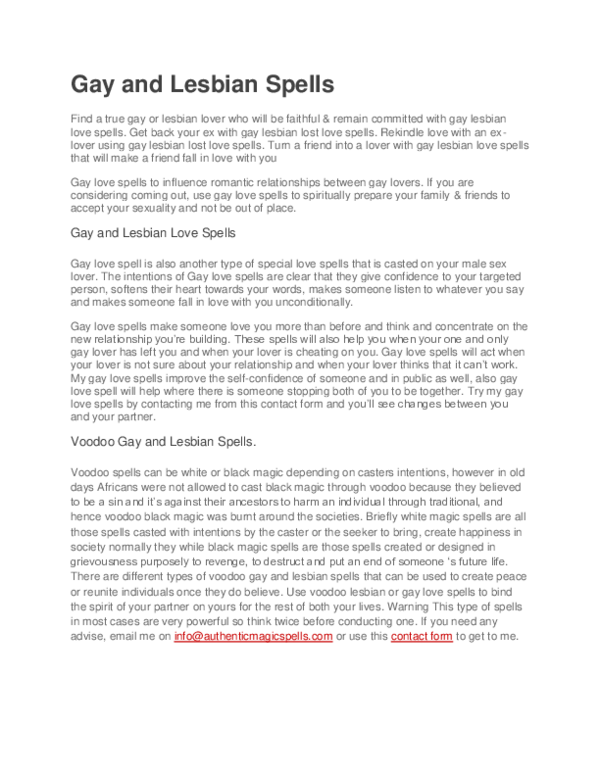 Gay and Lesbian Spells

Find a true gay or lesbian lover who will be faithful & remain committed with gay lesbian love spells. Get back your ex with gay lesbian lost love spells. Rekindle love with an ex-lover using gay lesbian lost love spells. Turn a friend into a lover with gay lesbian love spells that will make a friend fall in love with you

Gay love spells to influence romantic relationships between gay lovers. If you are considering coming out, use gay love spells to spiritually prepare your family & friends to accept your sexuality and not be out of place.

Gay and Lesbian Love Spells

Gay love spell is also another type of special love spells that is casted on your male sex lover. The intentions of Gay love spells are clear that they give confidence to your targeted person, softens their heart towards your words, makes someone listen to whatever you say and makes someone fall in love with you unconditionally.

Gay love spells make someone love you more than before and think and concentrate on the new relationship you're building. These spells will also help you when your one and only gay lover has left you and when your lover is cheating on you. Gay love spells will act when your lover is not sure about your relationship and when your lover thinks that it can't work. My gay love spells improve the self-confidence of someone and in public as well, also gay love spell will help where there is someone stopping both of you to be together. Try my gay love spells by contacting me from this contact form and you'll see changes between you and your partner.

Voodoo Gay and Lesbian Spells.

Voodoo spells can be white or black magic depending on casters intentions, however in old days Africans were not allowed to cast black magic through voodoo because they believed to be a sin and it's against their ancestors to harm an individual through traditional, and hence voodoo black magic was burnt around the societies. Briefly white magic spells are all those spells casted with intentions by the caster or the seeker to bring, create happiness in society normally they while black magic spells are those spells created or designed in grievousness purposely to revenge, to destruct and put an end of someone 's future life. There are different types of voodoo gay and lesbian spells that can be used to create peace or reunite individuals once they do believe. Use voodoo lesbian or gay love spells to bind the spirit of your partner on yours for the rest of both your lives. Warning This type of spells in most cases are very powerful so think twice before conducting one. If you need any advise, email me on info@authenticmagicspells.com or use this contact form to get to me.